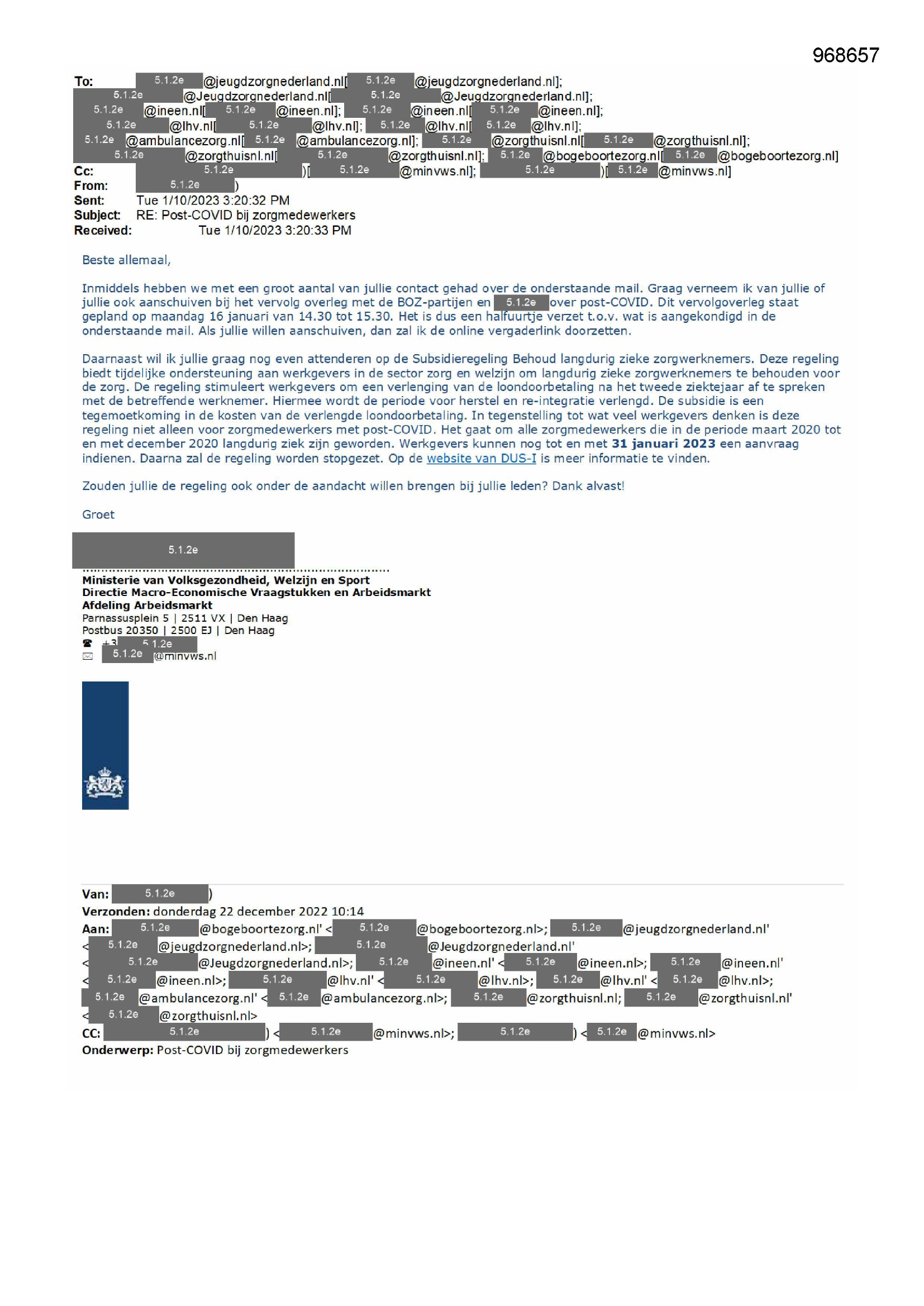 968657

To: 5.1.2e @jeugdzorgnederland.nl[ 5.1.2e @jeugdzorgnederland.nl]; 5.1.2e @Jeugdzorgnederland.nl[ 5.1.2e @Jeugdzorgnederland.nl]; 5.1.2e @ineen.nl[ 5.1.2e @ineen.nl]; 5.1.2e @ineen.nl[ 5.1.2e @ineen.nl]; 5.1.2e @lhv.nl[ 5.1.2e @lhv.nl]; 5.1.2e @lhv.nl[ 5.1.2e @lhv.nl]; 5.1.2e @ambulancezorg.nl[ 5.1.2e @ambulancezorg.nl]; 5.1.2e @zorgthuisnl.nl[ 5.1.2e @zorgthuisnl.nl]; 5.1.2e @zorgthuisnl.nl[ 5.1.2e @zorgthuisnl.nl]; 5.1.2e @bogeboortezorg.nl[ 5.1.2e @bogeboortezorg.nl]
Cc: 5.1.2e )[ 5.1.2e @minvws.nl]; 5.1.2e )[ 5.1.2e @minvws.nl]
From: 5.1.2e )
Sent: Tue 1/10/2023 3:20:32 PM
Subject: RE: Post-COVID bij zorgmedewerkers
Received: Tue 1/10/2023 3:20:33 PM

Beste allemaal,

Inmiddels hebben we met een groot aantal van jullie contact gehad over de onderstaande mail. Graag verneem ik van jullie of jullie ook aanschuiven bij het vervolg overleg met de BOZ-partijen en 5.1.2e over post-COVID. Dit vervolgoverleg staat gepland op maandag 16 januari van 14.30 tot 15.30. Het is dus een halfuurtje verzet t.o.v. wat is aangekondigd in de onderstaande mail. Als jullie willen aanschuiven, dan zal ik de online vergaderlink doorzetten.

Daarnaast wil ik jullie graag nog even attenderen op de Subsidieregeling Behoud langdurig zieke zorgwerknemers. Deze regeling biedt tijdelijke ondersteuning aan werkgevers in de sector zorg en welzijn om langdurig zieke zorgwerknemers te behouden voor de zorg. De regeling stimuleert werkgevers om een verlenging van de loondoorbetaling na het tweede ziektejaar af te spreken met de betreffende werknemer. Hiermee wordt de periode voor herstel en re-integratie verlengd. De subsidie is een tegemoetkoming in de kosten van de verlengde loondoorbetaling. In tegenstelling tot wat veel werkgevers denken is deze regeling niet alleen voor zorgmedewerkers met post-COVID. Het gaat om alle zorgmedewerkers die in de periode maart 2020 tot en met december 2020 langdurig ziek zijn geworden. Werkgevers kunnen nog tot en met 31 januari 2023 een aanvraag indienen. Daarna zal de regeling worden stopgezet. Op de website van DUS-I is meer informatie te vinden.

Zouden jullie de regeling ook onder de aandacht willen brengen bij jullie leden? Dank alvast!

Groet

5.1.2e

Ministerie van Volksgezondheid, Welzijn en Sport
Directie Macro-Economische Vraagstukken en Arbeidsmarkt
Afdeling Arbeidsmarkt
Parnassusplein 5 | 2511 VX | Den Haag
Postbus 20350 | 2500 EJ | Den Haag
+3 5.1.2e
5.1.2e @minvws.nl

Van: 5.1.2e )
Verzonden: donderdag 22 december 2022 10:14
Aan: 5.1.2e @bogeboortezorg.nl' < 5.1.2e @bogeboortezorg.nl>; 5.1.2e @jeugdzorgnederland.nl' < 5.1.2e @jeugdzorgnederland.nl>; 5.1.2e @Jeugdzorgnederland.nl' < 5.1.2e @Jeugdzorgnederland.nl>; 5.1.2e @ineen.nl' < 5.1.2e @ineen.nl>; 5.1.2e @ineen.nl' < 5.1.2e @ineen.nl>; 5.1.2e @lhv.nl' < 5.1.2e @lhv.nl>; 5.1.2e @lhv.nl' < 5.1.2e @lhv.nl>; 5.1.2e @ambulancezorg.nl' < 5.1.2e @ambulancezorg.nl>; 5.1.2e @zorgthuisnl.nl; 5.1.2e @zorgthuisnl.nl' < 5.1.2e @zorgthuisnl.nl>
CC: 5.1.2e ) < 5.1.2e @minvws.nl>; 5.1.2e ) < 5.1.2e @minvws.nl>
Onderwerp: Post-COVID bij zorgmedewerkers